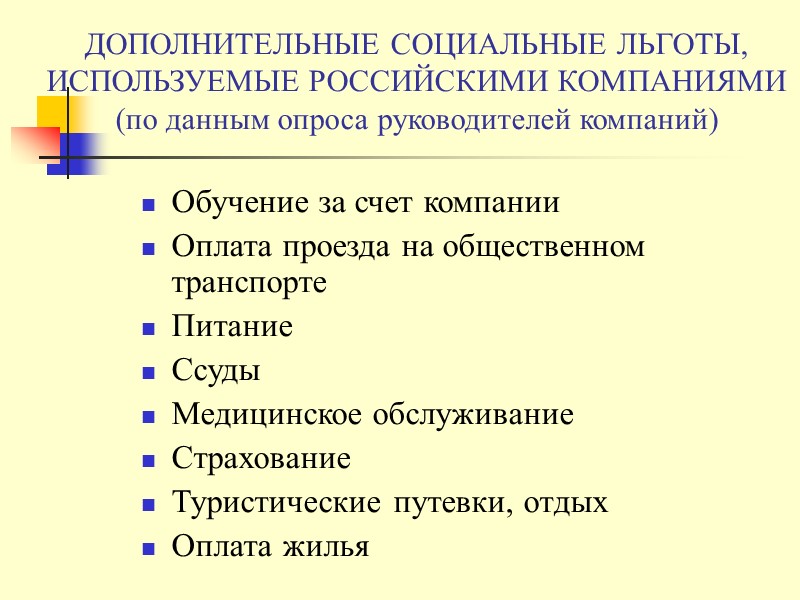 ДОПОЛНИТЕЛЬНЫЕ СОЦИАЛЬНЫЕ ЛЬГОТЫ, ИСПОЛЬЗУЕМЫЕ РОССИЙСКИМИ КОМПАНИЯМИ (по данным опроса руководителей компаний)

- Обучение за счет компании
- Оплата проезда на общественном транспорте
- Питание
- Ссуды
- Медицинское обслуживание
- Страхование
- Туристические путевки, отдых
- Оплата жилья